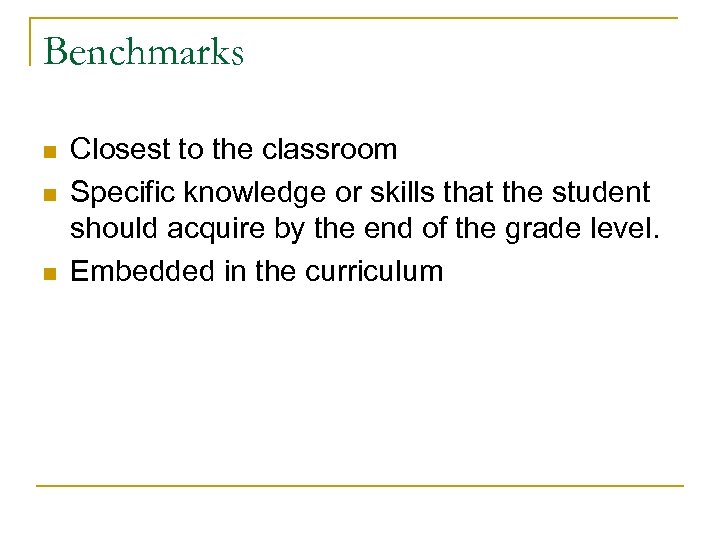 Benchmarks

• Closest to the classroom
• Specific knowledge or skills that the student should acquire by the end of the grade level.
• Embedded in the curriculum